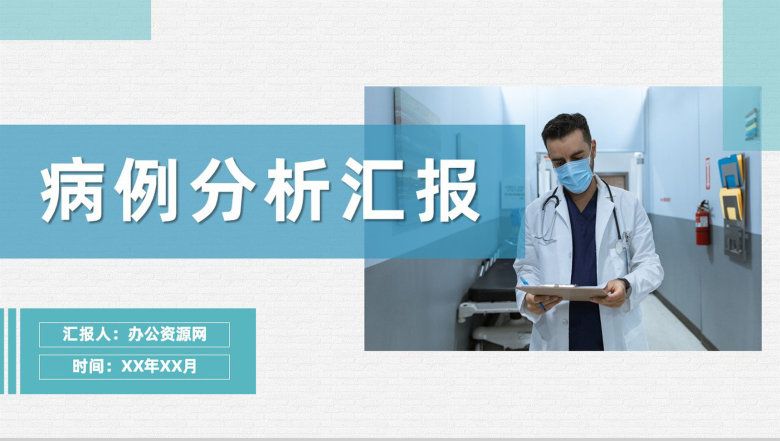 病例分析汇报

汇报人：办公资源网

时间：XX年XX月